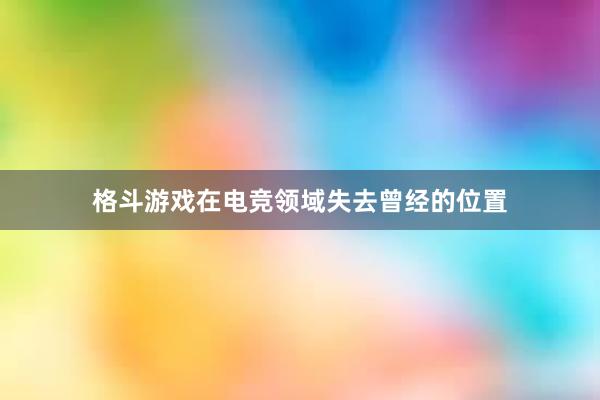 格斗游戏在电竞领域失去曾经的位置